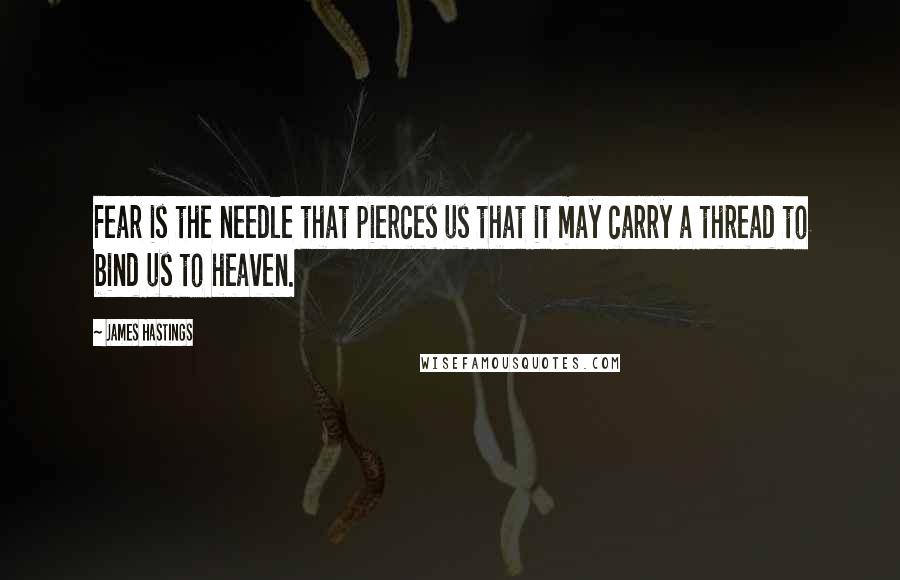 FEAR IS THE NEEDLE THAT PIERCES US THAT IT MAY CARRY A THREAD TO BIND US TO HEAVEN.

~ JAMES HASTINGS

WISEFAMOUSQUOTES.COM